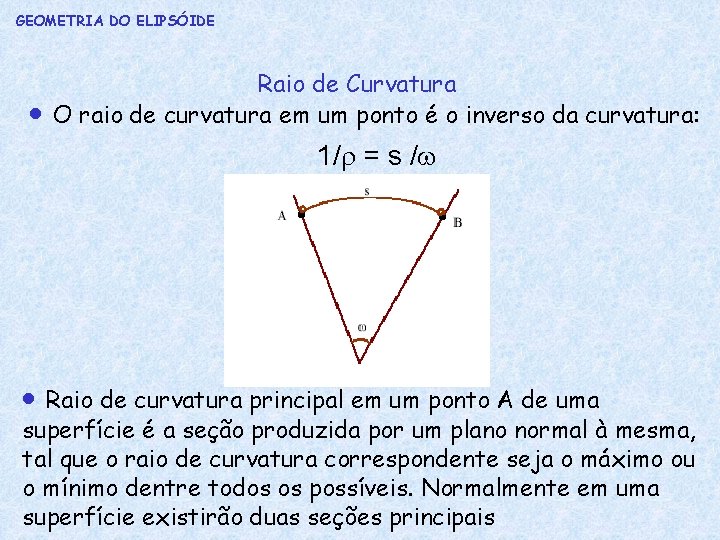 GEOMETRIA DO ELIPSÓIDE

Raio de Curvatura

• O raio de curvatura em um ponto é o inverso da curvatura:

$1/\rho = s/\omega$

s

A

B

$\omega$

• Raio de curvatura principal em um ponto A de uma superfície é a seção produzida por um plano normal à mesma, tal que o raio de curvatura correspondente seja o máximo ou o mínimo dentre todos os possíveis. Normalmente em uma superfície existirão duas seções principais